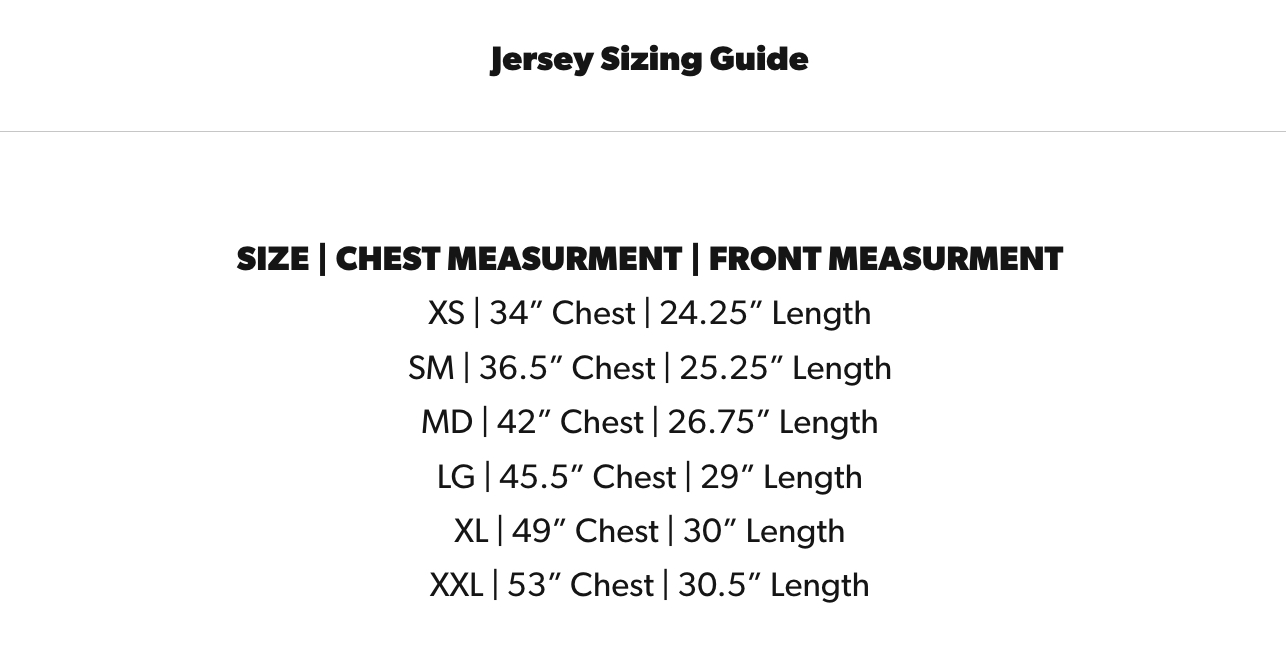 Jersey Sizing Guide

SIZE | CHEST MEASURMENT | FRONT MEASURMENT
XS | 34" Chest | 24.25" Length
SM | 36.5" Chest | 25.25" Length
MD | 42" Chest | 26.75" Length
LG | 45.5" Chest | 29" Length
XL | 49" Chest | 30" Length
XXL | 53" Chest | 30.5" Length